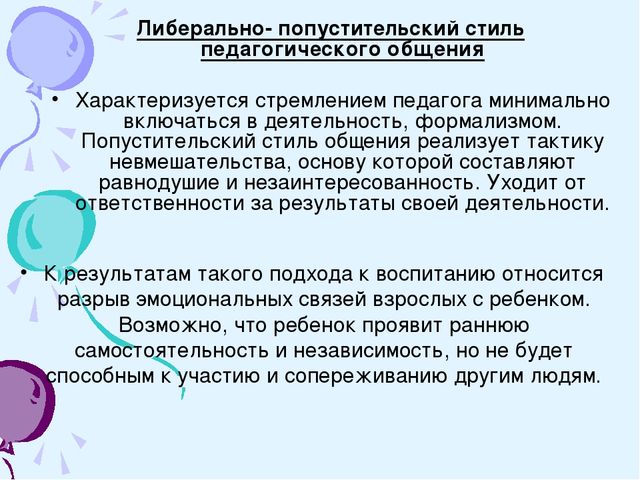 Либерально- попустительский стиль педагогического общения

• Характеризуется стремлением педагога минимально включаться в деятельность, формализмом. Попустительский стиль общения реализует тактику невмешательства, основу которой составляют равнодушие и незаинтересованность. Уходит от ответственности за результаты своей деятельности.

• К результатам такого подхода к воспитанию относится разрыв эмоциональных связей взрослых с ребенком. Возможно, что ребенок проявит раннюю самостоятельность и независимость, но не будет способным к участию и сопереживанию другим людям.